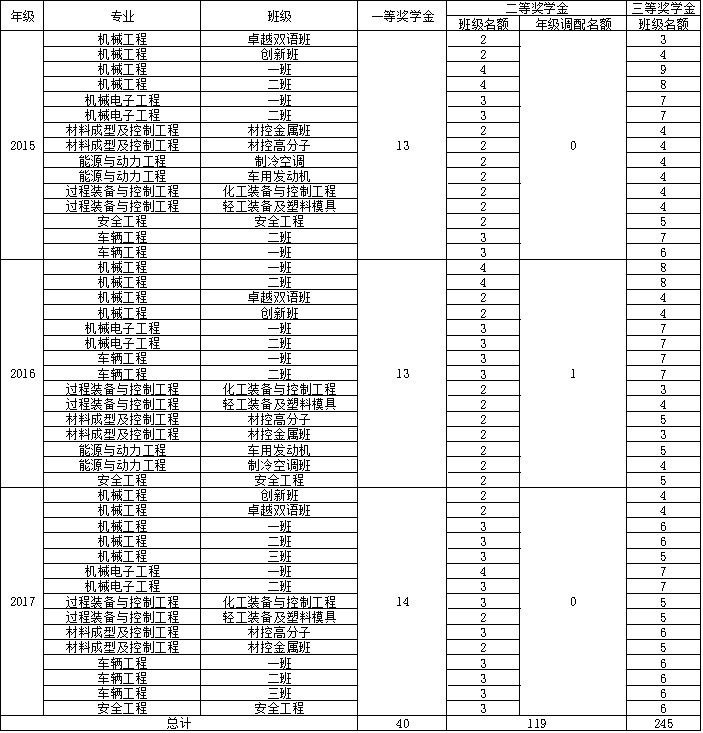 | 年级 | 专业 | 班级 | 一等奖学金 | 二等奖学金 班级名额 | 二等奖学金 年级调配名额 | 三等奖学金 班级名额 |
|---|---|---|---|---|---|---|
| 2015 | 机械工程 | 卓越双语班 | 13 | 2 | 0 | 3 |
| | 机械工程 | 创新班 | | 2 | | 4 |
| | 机械工程 | 一班 | | 4 | | 9 |
| | 机械工程 | 二班 | | 4 | | 8 |
| | 机械电子工程 | 一班 | | 3 | | 7 |
| | 机械电子工程 | 二班 | | 3 | | 7 |
| | 材料成型及控制工程 | 材控金属班 | | 2 | | 4 |
| | 材料成型及控制工程 | 材控高分子 | | 2 | | 4 |
| | 能源与动力工程 | 制冷空调 | | 2 | | 4 |
| | 能源与动力工程 | 车用发动机 | | 2 | | 4 |
| | 过程装备与控制工程 | 化工装备与控制工程 | | 2 | | 4 |
| | 过程装备与控制工程 | 轻工装备及塑料模具 | | 2 | | 4 |
| | 安全工程 | 安全工程 | | 2 | | 5 |
| | 车辆工程 | 二班 | | 3 | | 7 |
| | 车辆工程 | 一班 | | 3 | | 6 |
| 2016 | 机械工程 | 一班 | 13 | 4 | 1 | 8 |
| | 机械工程 | 二班 | | 4 | | 8 |
| | 机械工程 | 卓越双语班 | | 2 | | 4 |
| | 机械工程 | 创新班 | | 2 | | 4 |
| | 机械电子工程 | 一班 | | 3 | | 7 |
| | 机械电子工程 | 二班 | | 3 | | 7 |
| | 车辆工程 | 一班 | | 3 | | 7 |
| | 车辆工程 | 二班 | | 3 | | 7 |
| | 过程装备与控制工程 | 化工装备与控制工程 | | 2 | | 3 |
| | 过程装备与控制工程 | 轻工装备及塑料模具 | | 2 | | 4 |
| | 材料成型及控制工程 | 材控高分子 | | 2 | | 5 |
| | 材料成型及控制工程 | 材控金属班 | | 2 | | 3 |
| | 能源与动力工程 | 车用发动机 | | 2 | | 5 |
| | 能源与动力工程 | 制冷空调班 | | 2 | | 4 |
| | 安全工程 | 安全工程 | | 2 | | 5 |
| 2017 | 机械工程 | 创新班 | 14 | 2 | 0 | 4 |
| | 机械工程 | 卓越双语班 | | 2 | | 4 |
| | 机械工程 | 一班 | | 3 | | 6 |
| | 机械工程 | 二班 | | 3 | | 6 |
| | 机械工程 | 三班 | | 3 | | 5 |
| | 机械电子工程 | 一班 | | 4 | | 7 |
| | 机械电子工程 | 二班 | | 3 | | 7 |
| | 过程装备与控制工程 | 化工装备与控制工程 | | 3 | | 5 |
| | 过程装备与控制工程 | 轻工装备及塑料模具 | | 2 | | 5 |
| | 材料成型及控制工程 | 材控高分子 | | 3 | | 6 |
| | 材料成型及控制工程 | 材控金属班 | | 2 | | 5 |
| | 车辆工程 | 一班 | | 3 | | 6 |
| | 车辆工程 | 二班 | | 3 | | 6 |
| | 车辆工程 | 三班 | | 3 | | 6 |
| | 安全工程 | 安全工程 | | 3 | | 6 |
| 总计 | | | 40 | 119 | | 245 |